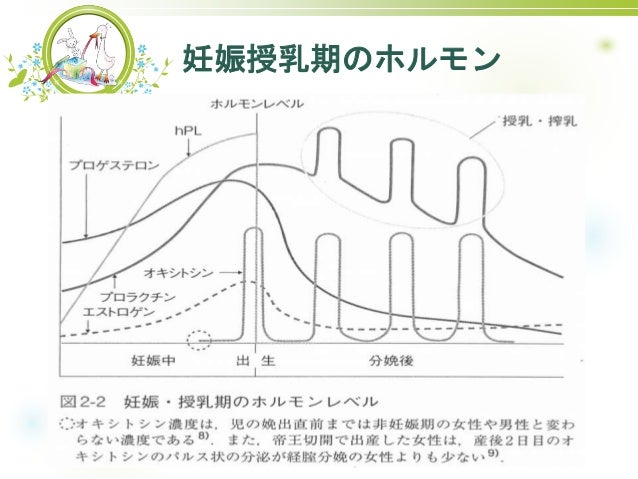 妊娠授乳期のホルモン

ホルモンレベル

hPL

授乳・搾乳

プロゲステロン

オキシトシン

プロラクチン

エストロゲン

妊娠中 出生 分娩後

図2-2 妊娠・授乳期のホルモンレベル

オキシトシン濃度は，児の娩出直前までは非妊娠期の女性や男性と変わらない濃度である$^{8)}$．また，帝王切開で出産した女性は，産後2日目のオキシトシンのパルス状の分泌が経腟分娩の女性よりも少ない$^{9)}$．